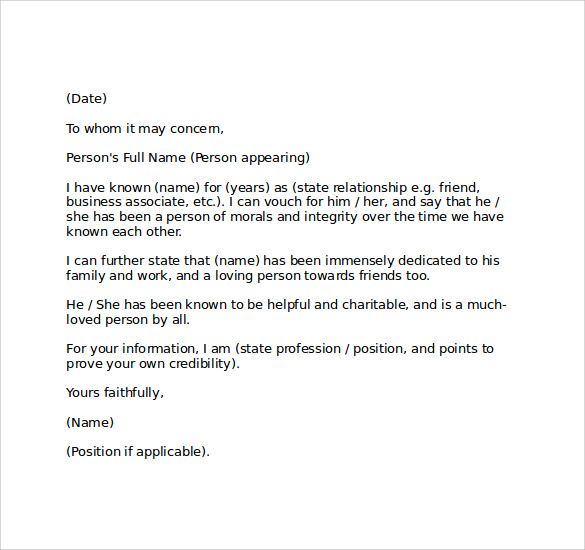 (Date)

To whom it may concern,

Person's Full Name (Person appearing)

I have known (name) for (years) as (state relationship e.g. friend, business associate, etc.). I can vouch for him / her, and say that he / she has been a person of morals and integrity over the time we have known each other.

I can further state that (name) has been immensely dedicated to his family and work, and a loving person towards friends too.

He / She has been known to be helpful and charitable, and is a much-loved person by all.

For your information, I am (state profession / position, and points to prove your own credibility).

Yours faithfully,

(Name)

(Position if applicable).